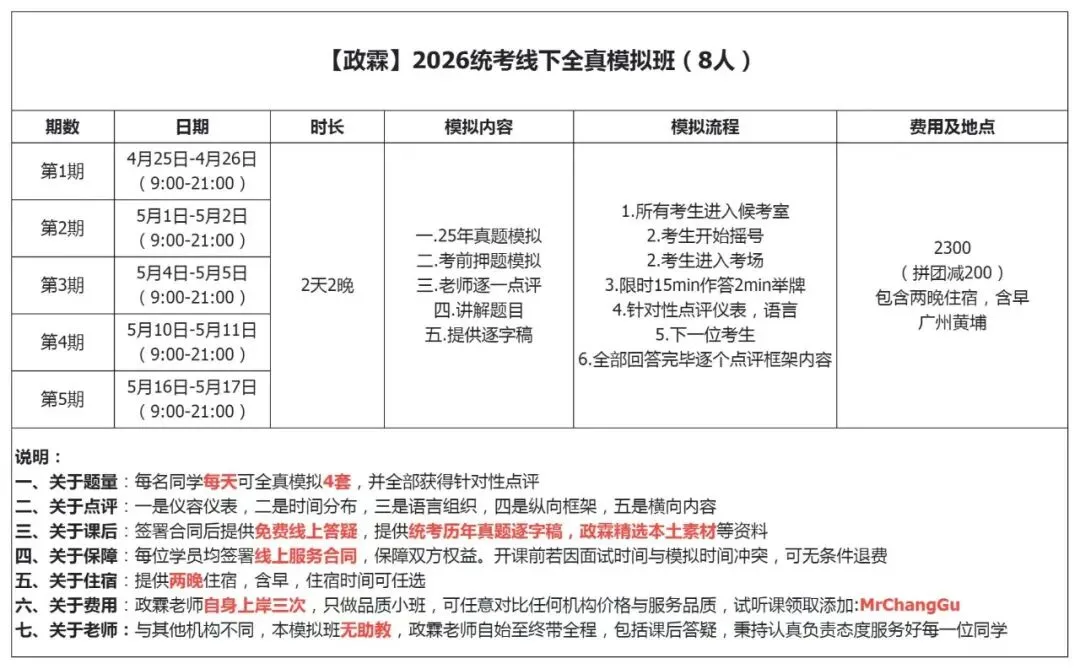 【政霖】2026统考线下全真模拟班（8人）

| 期数 | 日期 | 时长 | 模拟内容 | 模拟流程 | 费用及地点 |
|---|---|---|---|---|---|
| 第1期 | 4月25日-4月26日（9:00-21:00） | 2天2晚 | 一.25年真题模拟 二.考前押题模拟 三.老师逐一点评 四.讲解题目 五.提供逐字稿 | 1.所有考生进入候考室 2.考生开始摇号 2.考生进入考场 3.限时15min作答2min举牌 4.针对性点评仪表，语言 5.下一位考生 6.全部回答完毕逐个点评框架内容 | 2300（拼团减200）包含两晚住宿，含早 广州黄埔 |
| 第2期 | 5月1日-5月2日（9:00-21:00） | | | | |
| 第3期 | 5月4日-5月5日（9:00-21:00） | | | | |
| 第4期 | 5月10日-5月11日（9:00-21:00） | | | | |
| 第5期 | 5月16日-5月17日（9:00-21:00） | | | | |

说明：
一、关于题量：每名同学每天可全真模拟4套，并全部获得针对性点评
二、关于点评：一是仪容仪表，二是时间分布，三是语言组织，四是纵向框架，五是横向内容
三、关于课后：签署合同后提供免费线上答疑，提供统考历年真题逐字稿，政霖精选本土素材等资料
四、关于保障：每位学员均签署线上服务合同，保障双方权益。开课前若因面试时间与模拟时间冲突，可无条件退费
五、关于住宿：提供两晚住宿，含早，住宿时间可任选
六、关于费用：政霖老师自身上岸三次，只做品质小班，可任意对比任何机构价格与服务品质，试听课领取添加:MrChangGu
七、关于老师：与其他机构不同，本模拟班无助教，政霖老师自始至终带全程，包括课后答疑，秉持认真负责态度服务好每一位同学